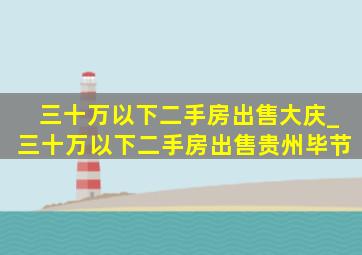 三十万以下二手房出售大庆_三十万以下二手房出售贵州毕节